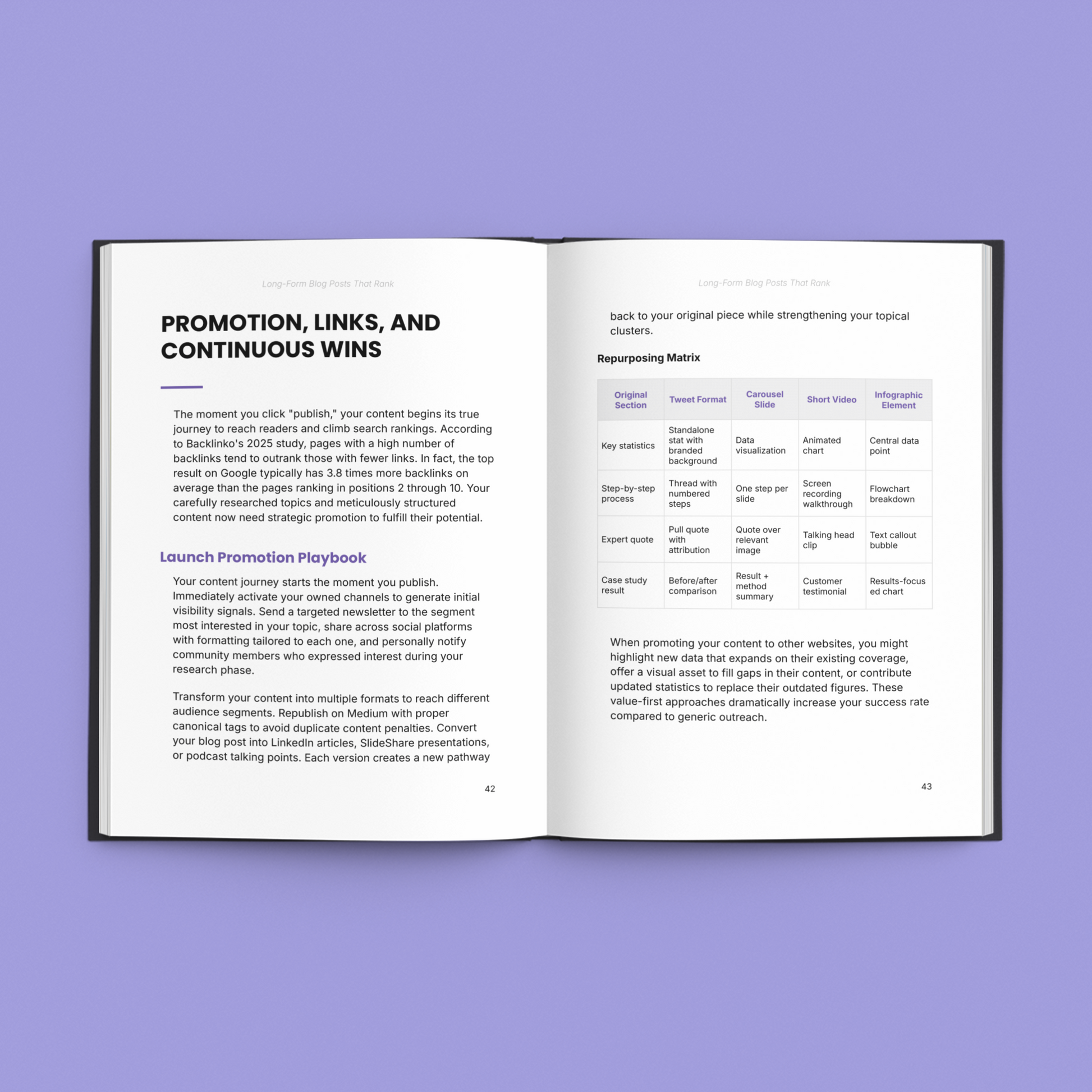 Long-Form Blog Posts That Rank

PROMOTION, LINKS, AND CONTINUOUS WINS

The moment you click "publish," your content begins its true journey to reach readers and climb search rankings. According to Backlinko's 2025 study, pages with a high number of backlinks tend to outrank those with fewer links. In fact, the top result on Google typically has 3.8 times more backlinks on average than the pages ranking in positions 2 through 10. Your carefully researched topics and meticulously structured content now need strategic promotion to fulfill their potential.

Launch Promotion Playbook

Your content journey starts the moment you publish. Immediately activate your owned channels to generate initial visibility signals. Send a targeted newsletter to the segment most interested in your topic, share across social platforms with formatting tailored to each one, and personally notify community members who expressed interest during your research phase.

Transform your content into multiple formats to reach different audience segments. Republish on Medium with proper canonical tags to avoid duplicate content penalties. Convert your blog post into LinkedIn articles, SlideShare presentations, or podcast talking points. Each version creates a new pathway

42

Long-Form Blog Posts That Rank

back to your original piece while strengthening your topical clusters.

Repurposing Matrix

| Original Section | Tweet Format | Carousel Slide | Short Video | Infographic Element |
|---|---|---|---|---|
| Key statistics | Standalone stat with branded background | Data visualization | Animated chart | Central data point |
| Step-by-step process | Thread with numbered steps | One step per slide | Screen recording walkthrough | Flowchart breakdown |
| Expert quote | Pull quote with attribution | Quote over relevant image | Talking head clip | Text callout bubble |
| Case study result | Before/after comparison | Result + method summary | Customer testimonial | Results-focused chart |

When promoting your content to other websites, you might highlight new data that expands on their existing coverage, offer a visual asset to fill gaps in their content, or contribute updated statistics to replace their outdated figures. These value-first approaches dramatically increase your success rate compared to generic outreach.

43